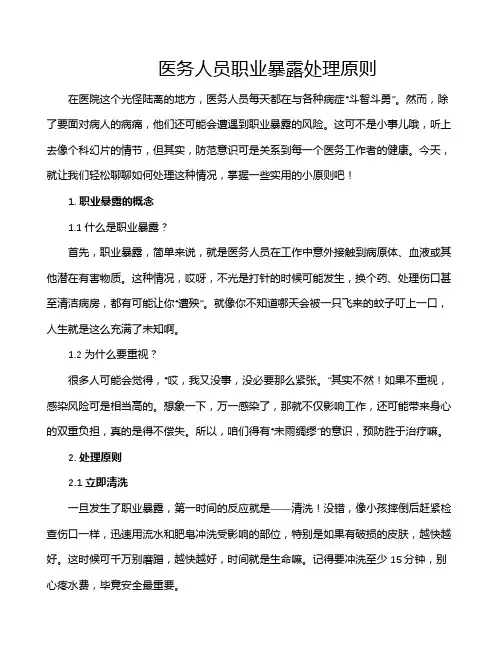 医务人员职业暴露处理原则

在医院这个光怪陆离的地方，医务人员每天都在与各种病症“斗智斗勇”。然而，除了要面对病人的病痛，他们还可能会遭遇到职业暴露的风险。这可不是小事儿哦，听上去像个科幻片的情节，但其实，防范意识可是关系到每一个医务工作者的健康。今天，就让我们轻松聊聊如何处理这种情况，掌握一些实用的小原则吧！

1. 职业暴露的概念

1.1 什么是职业暴露？

首先，职业暴露，简单来说，就是医务人员在工作中意外接触到病原体、血液或其他潜在有害物质。这种情况，哎呀，不光是打针的时候可能发生，换个药、处理伤口甚至清洁病房，都有可能让你“遭殃”。就像你不知道哪天会被一只飞来的蚊子叮上一口，人生就是这么充满了未知啊。

1.2 为什么要重视？

很多人可能会觉得，“哎，我又没事，没必要那么紧张。”其实不然！如果不重视，感染风险可是相当高的。想象一下，万一感染了，那就不仅影响工作，还可能带来身心的双重负担，真的是得不偿失。所以，咱们得有“未雨绸缪”的意识，预防胜于治疗嘛。

2. 处理原则

2.1 立即清洗

一旦发生了职业暴露，第一时间的反应就是——清洗！没错，像小孩摔倒后赶紧检查伤口一样，迅速用流水和肥皂冲洗受影响的部位，特别是如果有破损的皮肤，越快越好。这时候可千万别磨蹭，越快越好，时间就是生命嘛。记得要冲洗至少 15 分钟，别心疼水费，毕竟安全最重要。